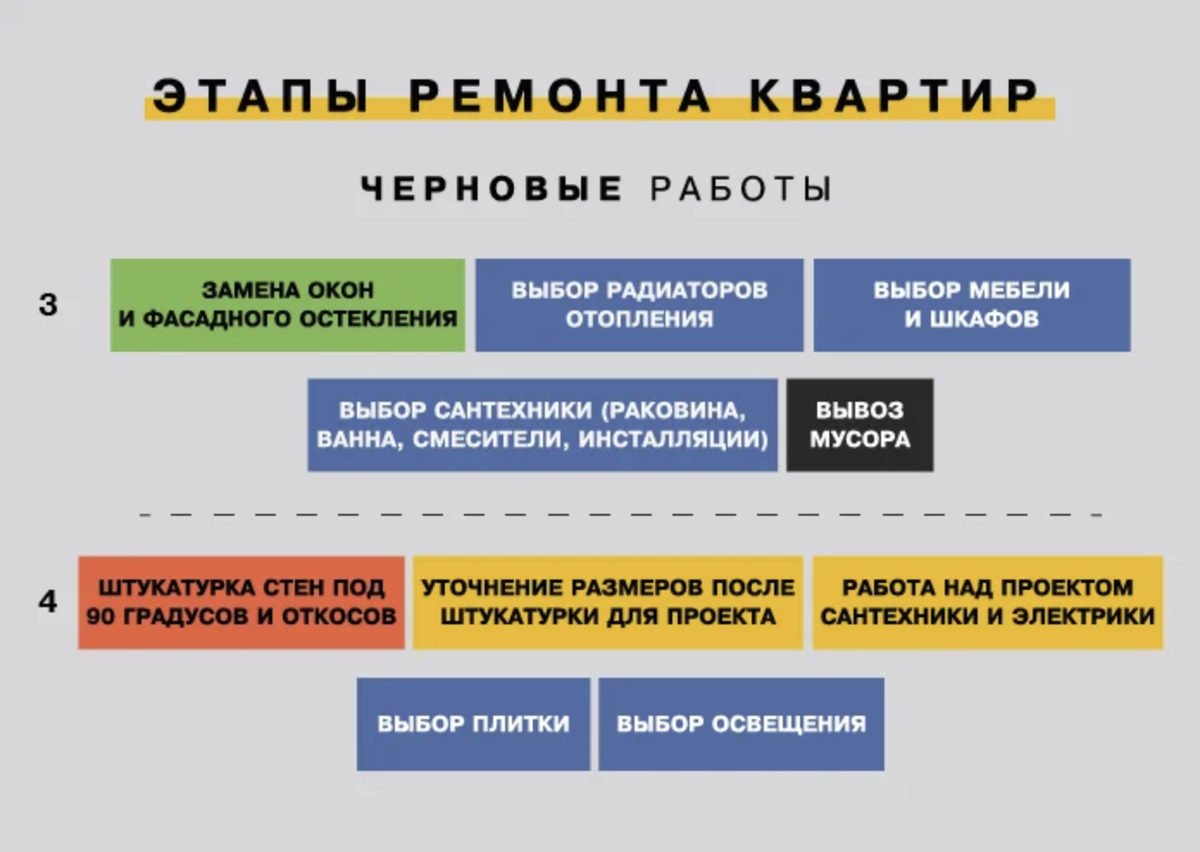 ЭТАПЫ РЕМОНТА КВАРТИР

ЧЕРНОВЫЕ РАБОТЫ

3

ЗАМЕНА ОКОН И ФАСАДНОГО ОСТЕКЛЕНИЯ

ВЫБОР РАДИАТОРОВ ОТОПЛЕНИЯ

ВЫБОР МЕБЕЛИ И ШКАФОВ

ВЫБОР САНТЕХНИКИ (РАКОВИНА, ВАННА, СМЕСИТЕЛИ, ИНСТАЛЛЯЦИИ)

ВЫВОЗ МУСОРА

4

ШТУКАТУРКА СТЕН ПОД 90 ГРАДУСОВ И ОТКОСОВ

УТОЧНЕНИЕ РАЗМЕРОВ ПОСЛЕ ШТУКАТУРКИ ДЛЯ ПРОЕКТА

РАБОТА НАД ПРОЕКТОМ САНТЕХНИКИ И ЭЛЕКТРИКИ

ВЫБОР ПЛИТКИ

ВЫБОР ОСВЕЩЕНИЯ